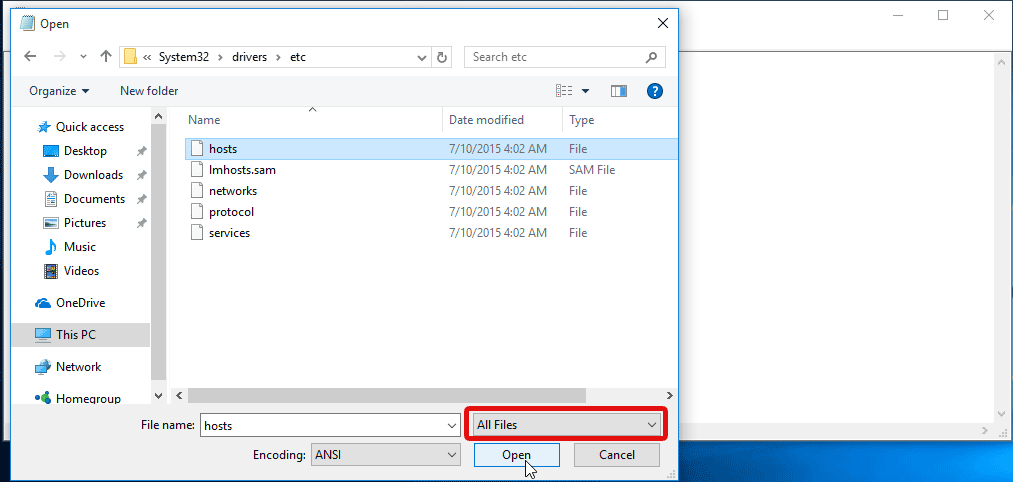 Open

« System32 › drivers › etc

Search etc

Organize ▾
New folder

Quick access
Desktop
Downloads
Documents
Pictures
Music
Videos
OneDrive
This PC
Network
Homegroup

| Name | Date modified | Type |
|---|---|---|
| hosts | 7/10/2015 4:02 AM | File |
| lmhosts.sam | 7/10/2015 4:02 AM | SAM File |
| networks | 7/10/2015 4:02 AM | File |
| protocol | 7/10/2015 4:02 AM | File |
| services | 7/10/2015 4:02 AM | File |

File name: hosts
All Files
Encoding: ANSI
Open
Cancel